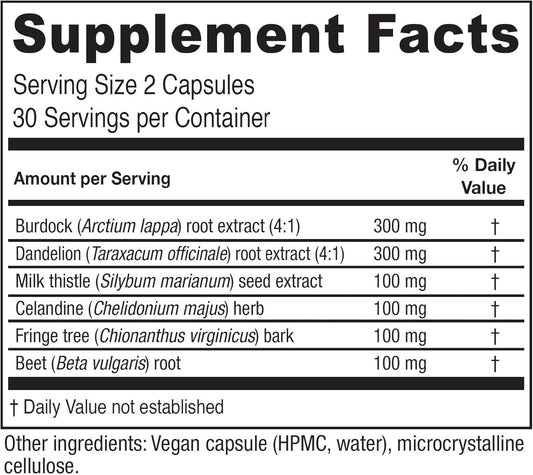 Supplement Facts

Serving Size 2 Capsules
30 Servings per Container

| Amount per Serving | | % Daily Value |
|---|---|---|
| Burdock (Arctium lappa) root extract (4:1) | 300 mg | † |
| Dandelion (Taraxacum officinale) root extract (4:1) | 300 mg | † |
| Milk thistle (Silybum marianum) seed extract | 100 mg | † |
| Celandine (Chelidonium majus) herb | 100 mg | † |
| Fringe tree (Chionanthus virginicus) bark | 100 mg | † |
| Beet (Beta vulgaris) root | 100 mg | † |

† Daily Value not established

Other ingredients: Vegan capsule (HPMC, water), microcrystalline cellulose.